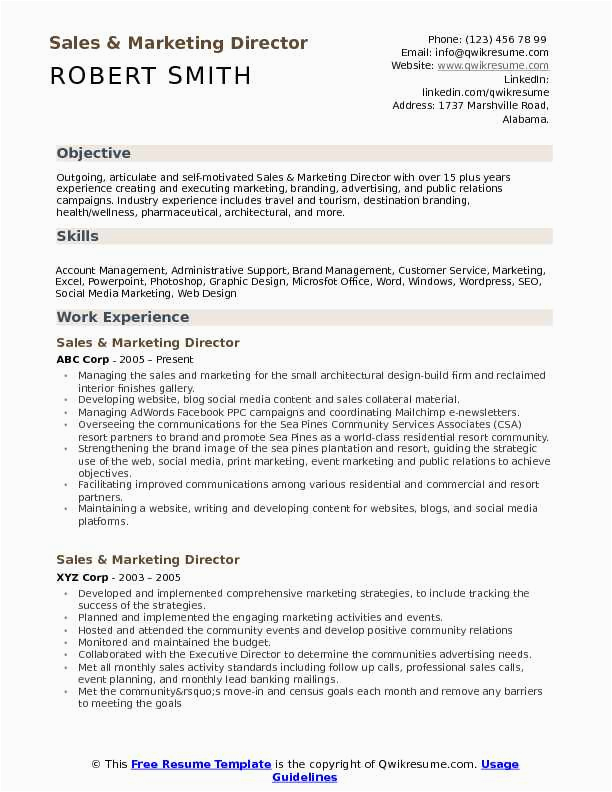 Sales & Marketing Director
ROBERT SMITH

Phone: (123) 456 78 99
Email: info@qwikresume.com
Website: www.qwikresume.com
LinkedIn:
linkedin.com/qwikresume
Address: 1737 Marshville Road, Alabama.

Objective

Outgoing, articulate and self-motivated Sales & Marketing Director with over 15 plus years experience creating and executing marketing, branding, advertising, and public relations campaigns. Industry experience includes travel and tourism, destination branding, health/wellness, pharmaceutical, architectural, and more.

Skills

Account Management, Administrative Support, Brand Management, Customer Service, Marketing, Excel, Powerpoint, Photoshop, Graphic Design, Microsfot Office, Word, Windows, Wordpress, SEO, Social Media Marketing, Web Design

Work Experience

Sales & Marketing Director

ABC Corp - 2005 – Present

- Managing the sales and marketing for the small architectural design-build firm and reclaimed interior finishes gallery.
- Developing website, blog social media content and sales collateral material.
- Managing AdWords Facebook PPC campaigns and coordinating Mailchimp e-newsletters.
- Overseeing the communications for the Sea Pines Community Services Associates (CSA) resort partners to brand and promote Sea Pines as a world-class residential resort community.
- Strengthening the brand image of the sea pines plantation and resort, guiding the strategic use of the web, social media, print marketing, event marketing and public relations to achieve objectives.
- Facilitating improved communications among various residential and commercial and resort partners.
- Maintaining a website, writing and developing content for websites, blogs, and social media platforms.

Sales & Marketing Director

XYZ Corp - 2003 – 2005

- Developed and implemented comprehensive marketing strategies, to include tracking the success of the strategies.
- Planned and implemented the engaging marketing activities and events.
- Hosted and attended the community events and develop positive community relations
- Monitored and maintained the budget.
- Collaborated with the Executive Director to determine the communities advertising needs.
- Met all monthly sales activity standards including follow up calls, professional sales calls, event planning, and monthly lead banking mailings.
- Met the community&rsquo;s move-in and census goals each month and remove any barriers to meeting the goals

© This Free Resume Template is the copyright of Qwikresume.com. Usage Guidelines